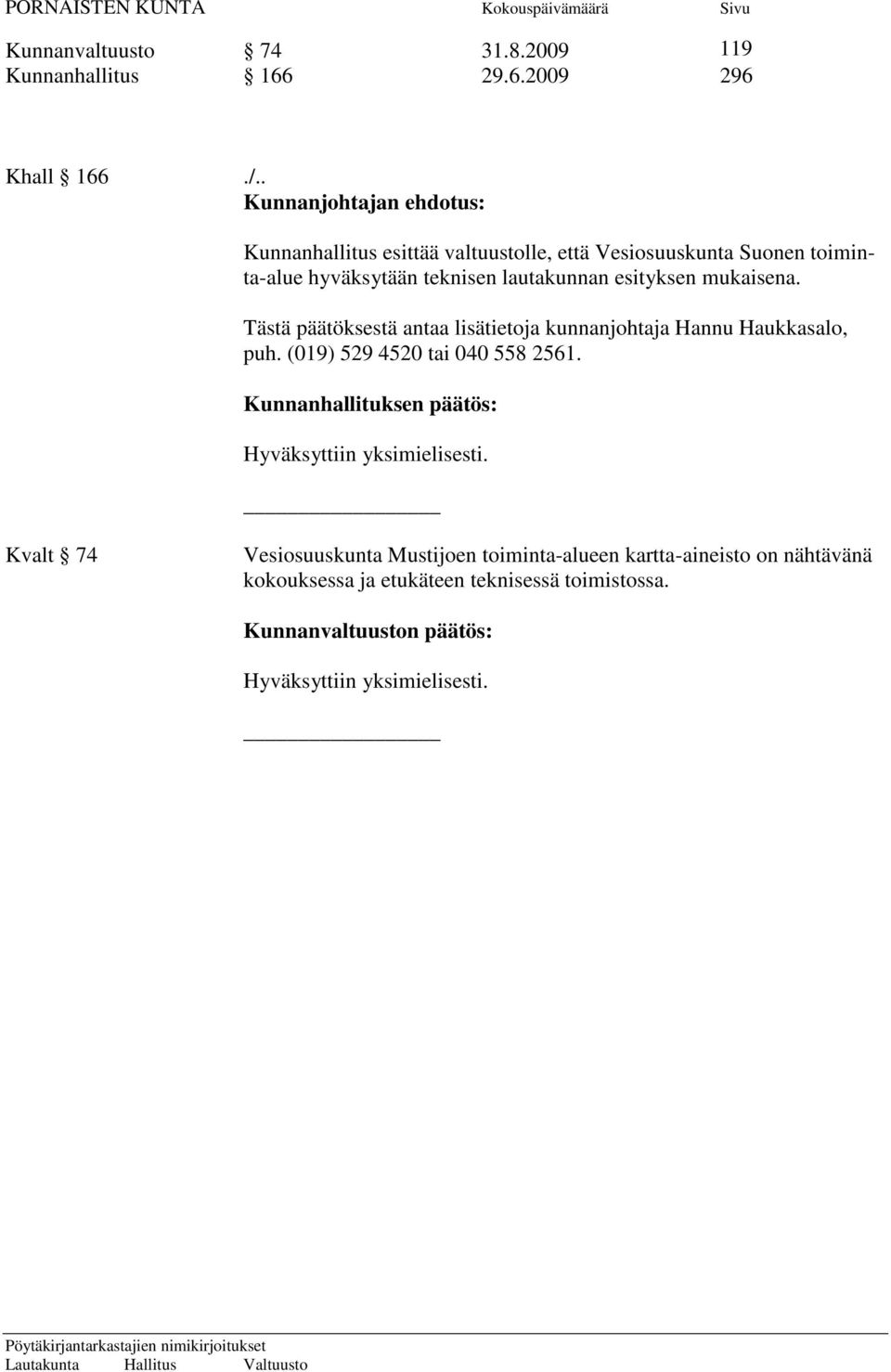 PORNAISTEN KUNTA Kokouspäivämäärä Sivu

Kunnanvaltuusto § 74 31.8.2009 119
Kunnanhallitus § 166 29.6.2009 296

Khall § 166 ./..
Kunnanjohtajan ehdotus:

Kunnanhallitus esittää valtuustolle, että Vesiosuuskunta Suonen toiminta-alue hyväksytään teknisen lautakunnan esityksen mukaisena.

Tästä päätöksestä antaa lisätietoja kunnanjohtaja Hannu Haukkasalo, puh. (019) 529 4520 tai 040 558 2561.

Kunnanhallituksen päätös:

Hyväksyttiin yksimielisesti.

Kvalt § 74 Vesiosuuskunta Mustijoen toiminta-alueen kartta-aineisto on nähtävänä kokouksessa ja etukäteen teknisessä toimistossa.

Kunnanvaltuuston päätös:

Hyväksyttiin yksimielisesti.

Pöytäkirjantarkastajien nimikirjoitukset
Lautakunta Hallitus Valtuusto